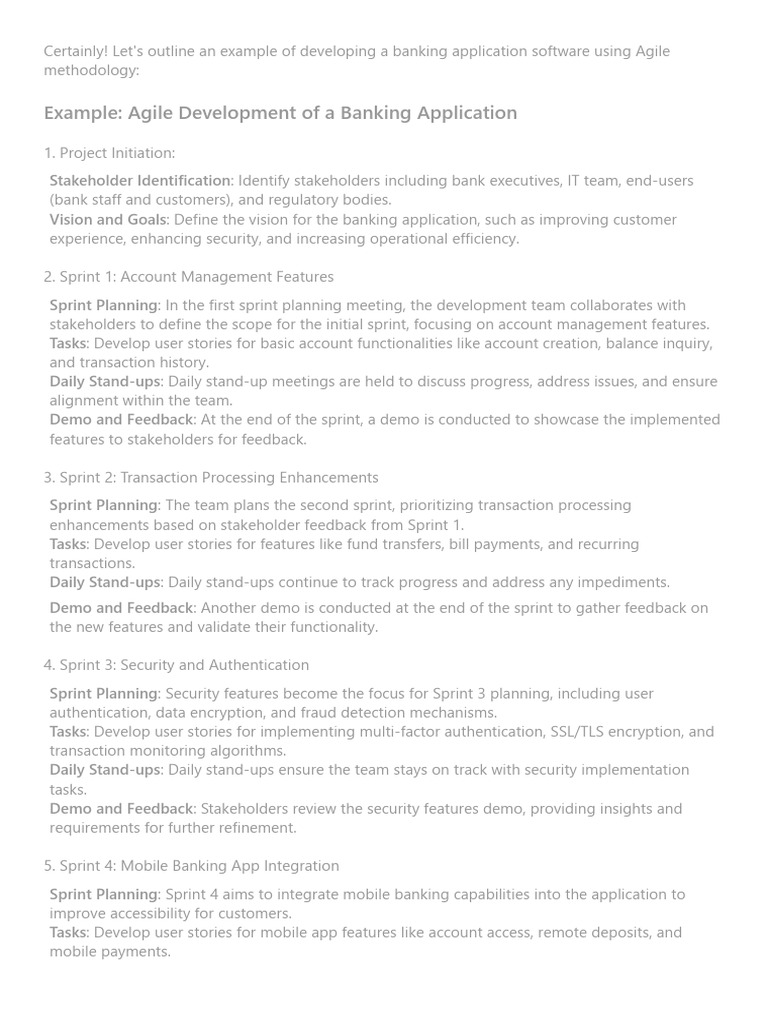 Certainly! Let's outline an example of developing a banking application software using Agile methodology:

Example: Agile Development of a Banking Application

1. Project Initiation:

Stakeholder Identification: Identify stakeholders including bank executives, IT team, end-users (bank staff and customers), and regulatory bodies.
Vision and Goals: Define the vision for the banking application, such as improving customer experience, enhancing security, and increasing operational efficiency.

2. Sprint 1: Account Management Features

Sprint Planning: In the first sprint planning meeting, the development team collaborates with stakeholders to define the scope for the initial sprint, focusing on account management features.
Tasks: Develop user stories for basic account functionalities like account creation, balance inquiry, and transaction history.
Daily Stand-ups: Daily stand-up meetings are held to discuss progress, address issues, and ensure alignment within the team.
Demo and Feedback: At the end of the sprint, a demo is conducted to showcase the implemented features to stakeholders for feedback.

3. Sprint 2: Transaction Processing Enhancements

Sprint Planning: The team plans the second sprint, prioritizing transaction processing enhancements based on stakeholder feedback from Sprint 1.
Tasks: Develop user stories for features like fund transfers, bill payments, and recurring transactions.
Daily Stand-ups: Daily stand-ups continue to track progress and address any impediments.
Demo and Feedback: Another demo is conducted at the end of the sprint to gather feedback on the new features and validate their functionality.

4. Sprint 3: Security and Authentication

Sprint Planning: Security features become the focus for Sprint 3 planning, including user authentication, data encryption, and fraud detection mechanisms.
Tasks: Develop user stories for implementing multi-factor authentication, SSL/TLS encryption, and transaction monitoring algorithms.
Daily Stand-ups: Daily stand-ups ensure the team stays on track with security implementation tasks.
Demo and Feedback: Stakeholders review the security features demo, providing insights and requirements for further refinement.

5. Sprint 4: Mobile Banking App Integration

Sprint Planning: Sprint 4 aims to integrate mobile banking capabilities into the application to improve accessibility for customers.
Tasks: Develop user stories for mobile app features like account access, remote deposits, and mobile payments.